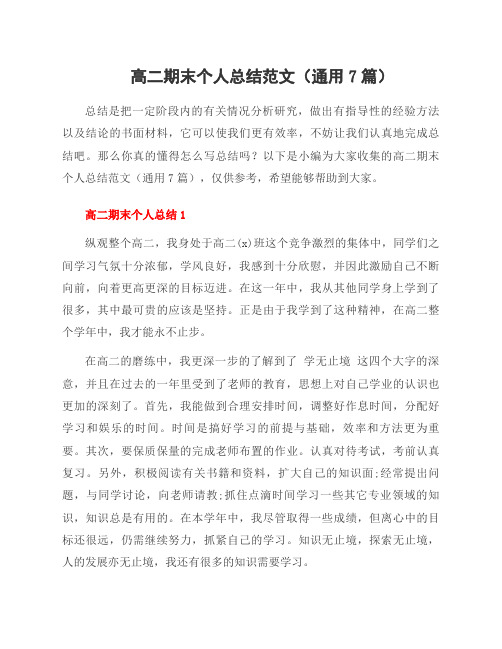 高二期末个人总结范文（通用7篇）

总结是把一定阶段内的有关情况分析研究，做出有指导性的经验方法以及结论的书面材料，它可以使我们更有效率，不妨让我们认真地完成总结吧。那么你真的懂得怎么写总结吗？以下是小编为大家收集的高二期末个人总结范文（通用7篇），仅供参考，希望能够帮助到大家。

高二期末个人总结1

纵观整个高二，我身处于高二(x)班这个竞争激烈的集体中，同学们之间学习气氛十分浓郁，学风良好，我感到十分欣慰，并因此激励自己不断向前，向着更高更深的目标迈进。在这一年中，我从其他同学身上学到了很多，其中最可贵的应该是坚持。正是由于我学到了这种精神，在高二整个学年中，我才能永不止步。

在高二的磨练中，我更深一步的了解到了 学无止境 这四个大字的深意，并且在过去的一年里受到了老师的教育，思想上对自己学业的认识也更加的深刻了。首先，我能做到合理安排时间，调整好作息时间，分配好学习和娱乐的时间。时间是搞好学习的前提与基础，效率和方法更为重要。其次，要保质保量的完成老师布置的作业。认真对待考试，考前认真复习。另外，积极阅读有关书籍和资料，扩大自己的知识面;经常提出问题，与同学讨论，向老师请教;抓住点滴时间学习一些其它专业领域的知识，知识总是有用的。在本学年中，我尽管取得一些成绩，但离心中的目标还很远，仍需继续努力，抓紧自己的学习。知识无止境，探索无止境，人的发展亦无止境，我还有很多的知识需要学习。